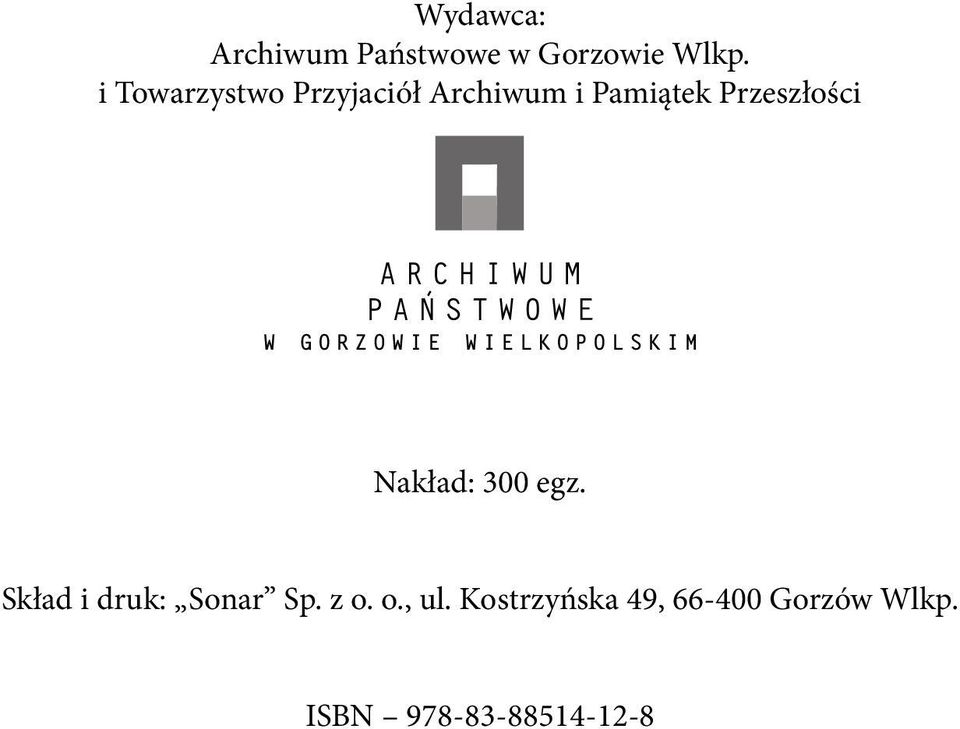 Wydawca:
Archiwum Państwowe w Gorzowie Wlkp.
i Towarzystwo Przyjaciół Archiwum i Pamiątek Przeszłości

ARCHIWUM
PAŃSTWOWE
W GORZOWIE WIELKOPOLSKIM

Nakład: 300 egz.

Skład i druk: „Sonar” Sp. z o. o., ul. Kostrzyńska 49, 66-400 Gorzów Wlkp.

ISBN – 978-83-88514-12-8